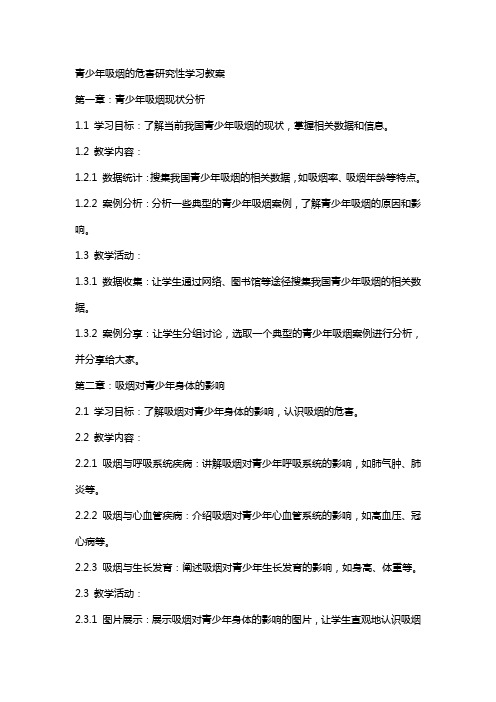 青少年吸烟的危害研究性学习教案

第一章：青少年吸烟现状分析

1.1 学习目标：了解当前我国青少年吸烟的现状，掌握相关数据和信息。

1.2 教学内容：

1.2.1 数据统计：搜集我国青少年吸烟的相关数据，如吸烟率、吸烟年龄等特点。

1.2.2 案例分析：分析一些典型的青少年吸烟案例，了解青少年吸烟的原因和影响。

1.3 教学活动：

1.3.1 数据收集：让学生通过网络、图书馆等途径搜集我国青少年吸烟的相关数据。

1.3.2 案例分享：让学生分组讨论，选取一个典型的青少年吸烟案例进行分析，并分享给大家。

第二章：吸烟对青少年身体的影响

2.1 学习目标：了解吸烟对青少年身体的影响，认识吸烟的危害。

2.2 教学内容：

2.2.1 吸烟与呼吸系统疾病：讲解吸烟对青少年呼吸系统的影响，如肺气肿、肺炎等。

2.2.2 吸烟与心血管疾病：介绍吸烟对青少年心血管系统的影响，如高血压、冠心病等。

2.2.3 吸烟与生长发育：阐述吸烟对青少年生长发育的影响，如身高、体重等。

2.3 教学活动：

2.3.1 图片展示：展示吸烟对青少年身体的影响的图片，让学生直观地认识吸烟